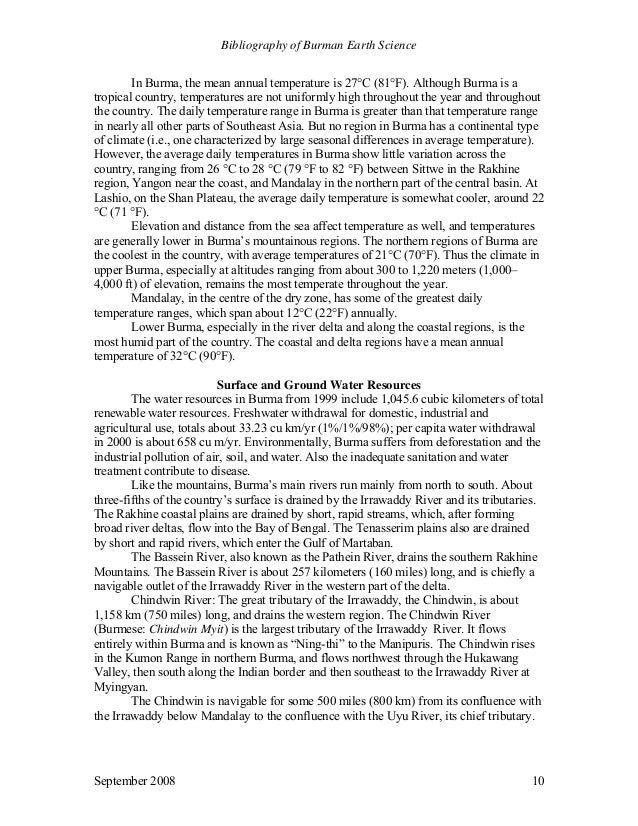 Bibliography of Burman Earth Science

In Burma, the mean annual temperature is 27°C (81°F). Although Burma is a tropical country, temperatures are not uniformly high throughout the year and throughout the country. The daily temperature range in Burma is greater than that temperature range in nearly all other parts of Southeast Asia. But no region in Burma has a continental type of climate (i.e., one characterized by large seasonal differences in average temperature). However, the average daily temperatures in Burma show little variation across the country, ranging from 26 °C to 28 °C (79 °F to 82 °F) between Sittwe in the Rakhine region, Yangon near the coast, and Mandalay in the northern part of the central basin. At Lashio, on the Shan Plateau, the average daily temperature is somewhat cooler, around 22 °C (71 °F).

Elevation and distance from the sea affect temperature as well, and temperatures are generally lower in Burma's mountainous regions. The northern regions of Burma are the coolest in the country, with average temperatures of 21°C (70°F). Thus the climate in upper Burma, especially at altitudes ranging from about 300 to 1,220 meters (1,000–4,000 ft) of elevation, remains the most temperate throughout the year.

Mandalay, in the centre of the dry zone, has some of the greatest daily temperature ranges, which span about 12°C (22°F) annually.

Lower Burma, especially in the river delta and along the coastal regions, is the most humid part of the country. The coastal and delta regions have a mean annual temperature of 32°C (90°F).

Surface and Ground Water Resources

The water resources in Burma from 1999 include 1,045.6 cubic kilometers of total renewable water resources. Freshwater withdrawal for domestic, industrial and agricultural use, totals about 33.23 cu km/yr (1%/1%/98%); per capita water withdrawal in 2000 is about 658 cu m/yr. Environmentally, Burma suffers from deforestation and the industrial pollution of air, soil, and water. Also the inadequate sanitation and water treatment contribute to disease.

Like the mountains, Burma's main rivers run mainly from north to south. About three-fifths of the country's surface is drained by the Irrawaddy River and its tributaries. The Rakhine coastal plains are drained by short, rapid streams, which, after forming broad river deltas, flow into the Bay of Bengal. The Tenasserim plains also are drained by short and rapid rivers, which enter the Gulf of Martaban.

The Bassein River, also known as the Pathein River, drains the southern Rakhine Mountains. The Bassein River is about 257 kilometers (160 miles) long, and is chiefly a navigable outlet of the Irrawaddy River in the western part of the delta.

Chindwin River: The great tributary of the Irrawaddy, the Chindwin, is about 1,158 km (750 miles) long, and drains the western region. The Chindwin River (Burmese: Chindwin Myit) is the largest tributary of the Irrawaddy River. It flows entirely within Burma and is known as "Ning-thi" to the Manipuris. The Chindwin rises in the Kumon Range in northern Burma, and flows northwest through the Hukawang Valley, then south along the Indian border and then southeast to the Irrawaddy River at Myingyan.

The Chindwin is navigable for some 500 miles (800 km) from its confluence with the Irrawaddy below Mandalay to the confluence with the Uyu River, its chief tributary.

September 2008 10